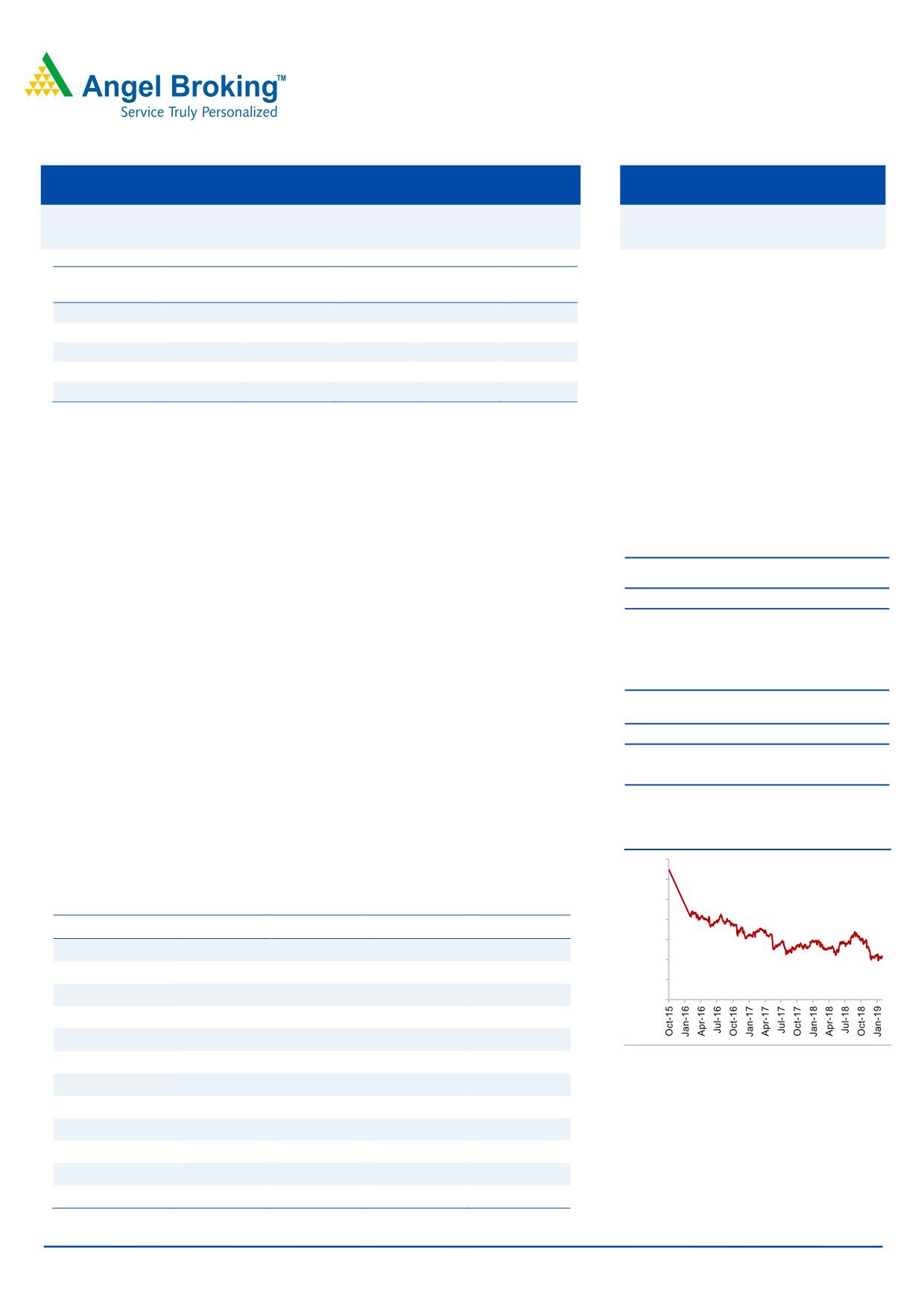 Angel Broking™
Service Truly Personalized

Oct-15
Jan-16
Apr-16
Jul-16
Oct-16
Jan-17
Apr-17
Jul-17
Oct-17
Jan-18
Apr-18
Jul-18
Oct-18
Jan-19